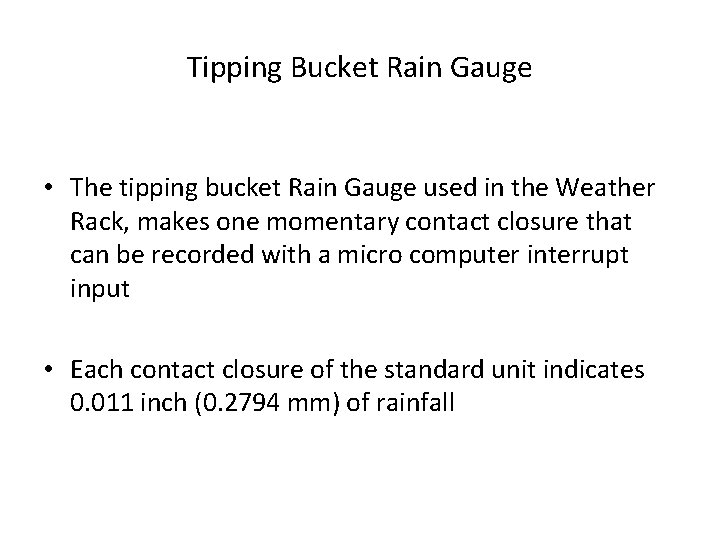 Tipping Bucket Rain Gauge

• The tipping bucket Rain Gauge used in the Weather Rack, makes one momentary contact closure that can be recorded with a micro computer interrupt input

• Each contact closure of the standard unit indicates 0.011 inch (0.2794 mm) of rainfall